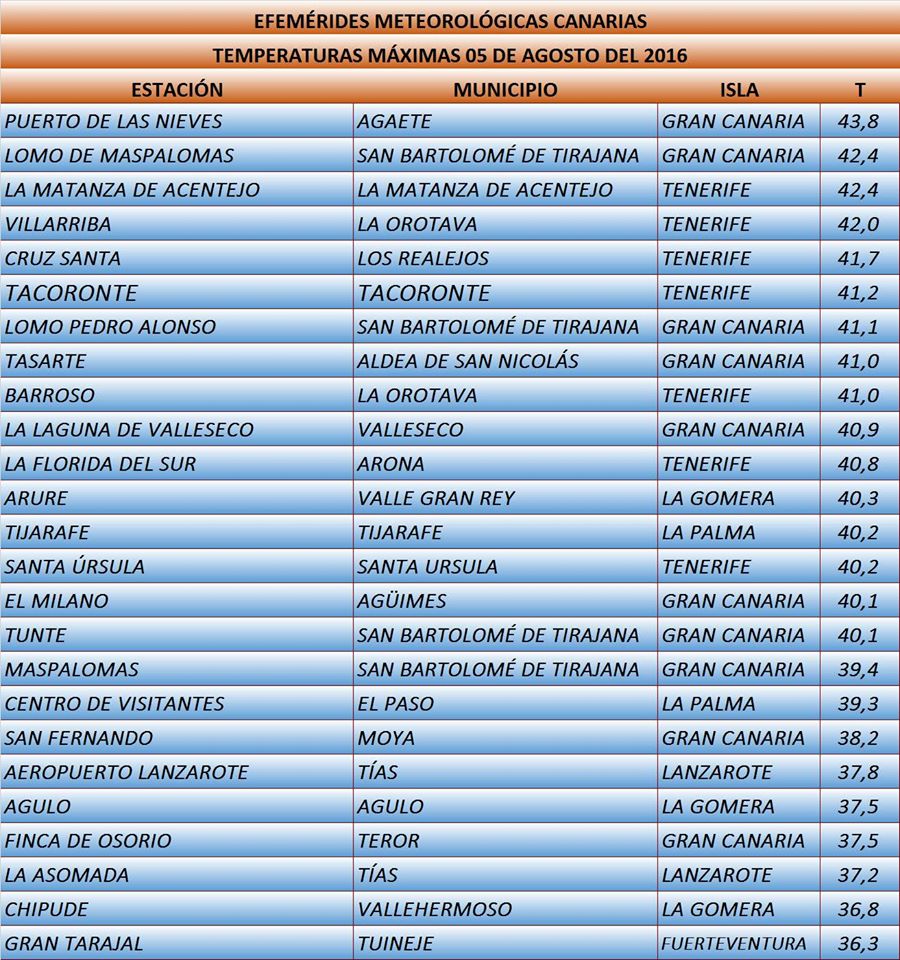 EFEMÉRIDES METEOROLÓGICAS CANARIAS

TEMPERATURAS MÁXIMAS 05 DE AGOSTO DEL 2016

| ESTACIÓN | MUNICIPIO | ISLA | T |
|---|---|---|---|
| PUERTO DE LAS NIEVES | AGAETE | GRAN CANARIA | 43,8 |
| LOMO DE MASPALOMAS | SAN BARTOLOMÉ DE TIRAJANA | GRAN CANARIA | 42,4 |
| LA MATANZA DE ACENTEJO | LA MATANZA DE ACENTEJO | TENERIFE | 42,4 |
| VILLARRIBA | LA OROTAVA | TENERIFE | 42,0 |
| CRUZ SANTA | LOS REALEJOS | TENERIFE | 41,7 |
| TACORONTE | TACORONTE | TENERIFE | 41,2 |
| LOMO PEDRO ALONSO | SAN BARTOLOMÉ DE TIRAJANA | GRAN CANARIA | 41,1 |
| TASARTE | ALDEA DE SAN NICOLÁS | GRAN CANARIA | 41,0 |
| BARROSO | LA OROTAVA | TENERIFE | 41,0 |
| LA LAGUNA DE VALLESECO | VALLESECO | GRAN CANARIA | 40,9 |
| LA FLORIDA DEL SUR | ARONA | TENERIFE | 40,8 |
| ARURE | VALLE GRAN REY | LA GOMERA | 40,3 |
| TIJARAFE | TIJARAFE | LA PALMA | 40,2 |
| SANTA ÚRSULA | SANTA URSULA | TENERIFE | 40,2 |
| EL MILANO | AGÜIMES | GRAN CANARIA | 40,1 |
| TUNTE | SAN BARTOLOMÉ DE TIRAJANA | GRAN CANARIA | 40,1 |
| MASPALOMAS | SAN BARTOLOMÉ DE TIRAJANA | GRAN CANARIA | 39,4 |
| CENTRO DE VISITANTES | EL PASO | LA PALMA | 39,3 |
| SAN FERNANDO | MOYA | GRAN CANARIA | 38,2 |
| AEROPUERTO LANZAROTE | TÍAS | LANZAROTE | 37,8 |
| AGULO | AGULO | LA GOMERA | 37,5 |
| FINCA DE OSORIO | TEROR | GRAN CANARIA | 37,5 |
| LA ASOMADA | TÍAS | LANZAROTE | 37,2 |
| CHIPUDE | VALLEHERMOSO | LA GOMERA | 36,8 |
| GRAN TARAJAL | TUINEJE | FUERTEVENTURA | 36,3 |